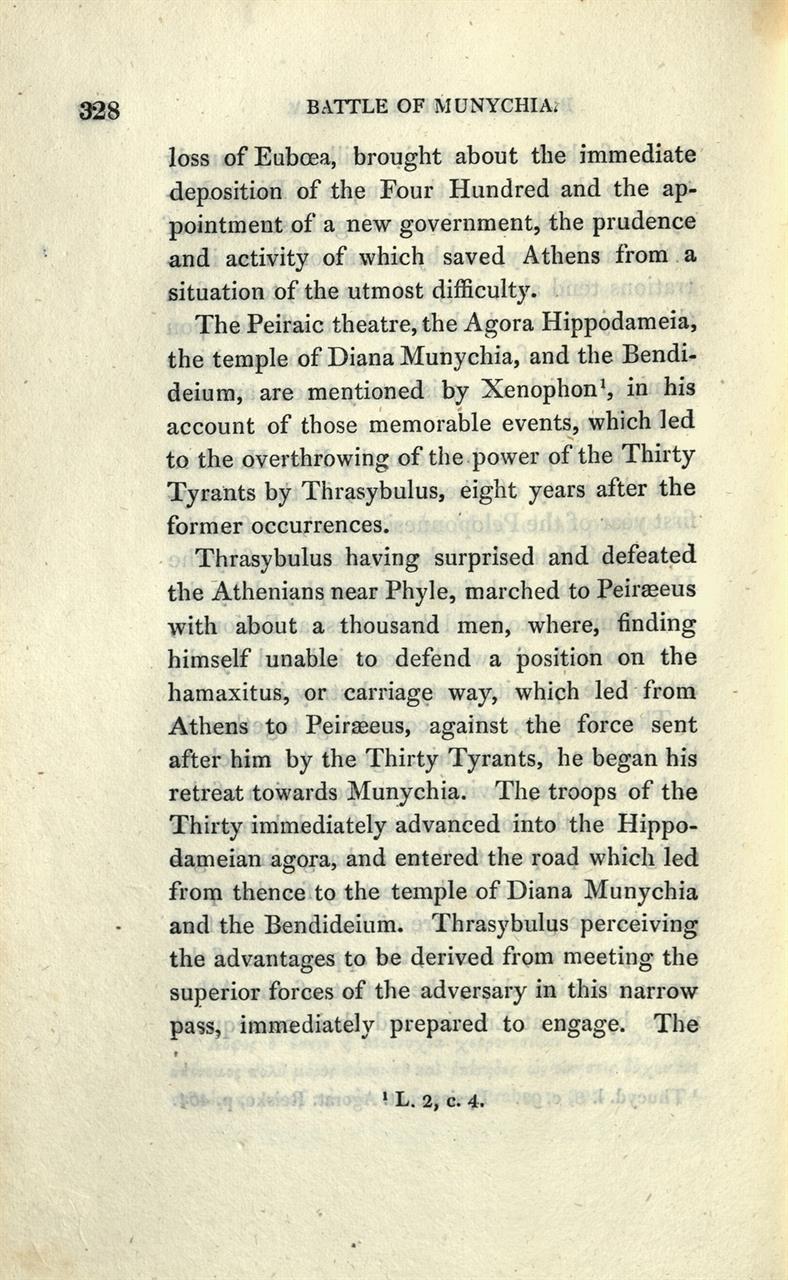 328 BATTLE OF MUNYCHIA.

loss of Eubœa, brought about the immediate deposition of the Four Hundred and the appointment of a new government, the prudence and activity of which saved Athens from a situation of the utmost difficulty.

The Peiraic theatre, the Agora Hippodameia, the temple of Diana Munychia, and the Bendideium, are mentioned by Xenophon$^1$, in his account of those memorable events, which led to the overthrowing of the power of the Thirty Tyrants by Thrasybulus, eight years after the former occurrences.

Thrasybulus having surprised and defeated the Athenians near Phyle, marched to Peiræeus with about a thousand men, where, finding himself unable to defend a position on the hamaxitus, or carriage way, which led from Athens to Peiræeus, against the force sent after him by the Thirty Tyrants, he began his retreat towards Munychia. The troops of the Thirty immediately advanced into the Hippodameian agora, and entered the road which led from thence to the temple of Diana Munychia and the Bendideium. Thrasybulus perceiving the advantages to be derived from meeting the superior forces of the adversary in this narrow pass, immediately prepared to engage. The

$^1$ L. 2, c. 4.